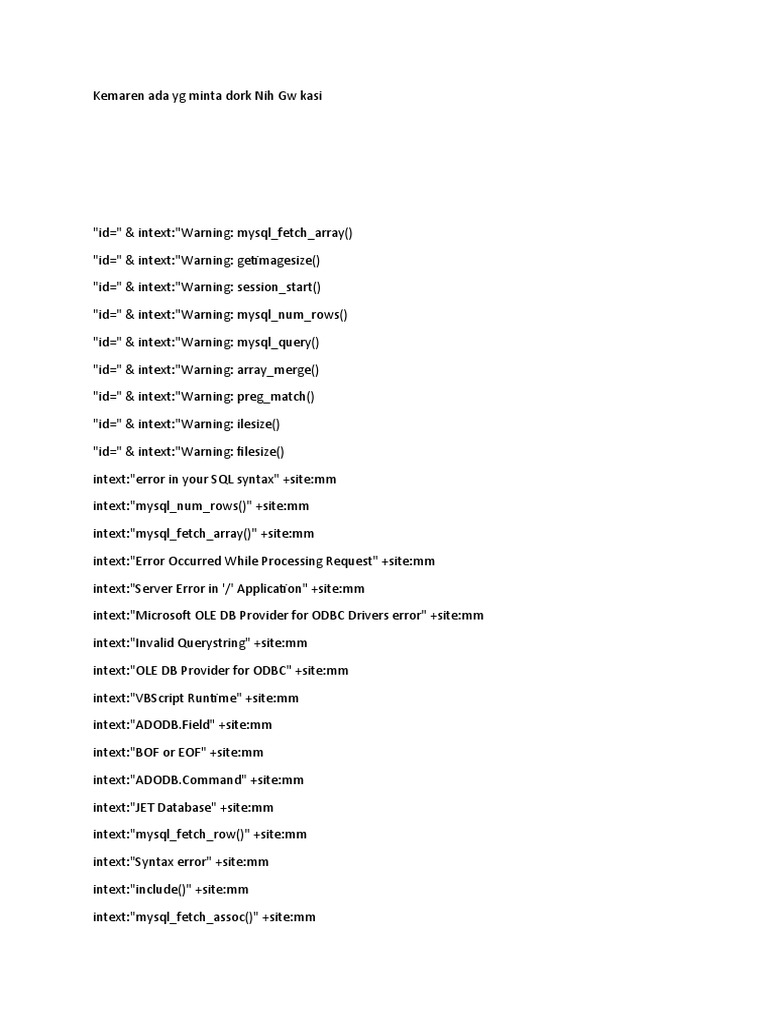 Kemaren ada yg minta dork Nih Gw kasi

"id=" & intext:"Warning: mysql_fetch_array()

"id=" & intext:"Warning: getimagesize()

"id=" & intext:"Warning: session_start()

"id=" & intext:"Warning: mysql_num_rows()

"id=" & intext:"Warning: mysql_query()

"id=" & intext:"Warning: array_merge()

"id=" & intext:"Warning: preg_match()

"id=" & intext:"Warning: ilesize()

"id=" & intext:"Warning: filesize()

intext:"error in your SQL syntax" +site:mm

intext:"mysql_num_rows()" +site:mm

intext:"mysql_fetch_array()" +site:mm

intext:"Error Occurred While Processing Request" +site:mm

intext:"Server Error in '/' Application" +site:mm

intext:"Microsoft OLE DB Provider for ODBC Drivers error" +site:mm

intext:"Invalid Querystring" +site:mm

intext:"OLE DB Provider for ODBC" +site:mm

intext:"VBScript Runtime" +site:mm

intext:"ADODB.Field" +site:mm

intext:"BOF or EOF" +site:mm

intext:"ADODB.Command" +site:mm

intext:"JET Database" +site:mm

intext:"mysql_fetch_row()" +site:mm

intext:"Syntax error" +site:mm

intext:"include()" +site:mm

intext:"mysql_fetch_assoc()" +site:mm